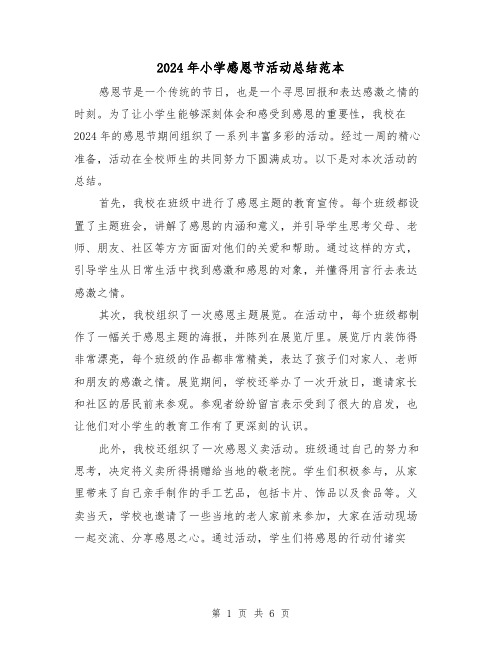 2024年小学感恩节活动总结范本

感恩节是一个传统的节日，也是一个寻思回报和表达感激之情的时刻。为了让小学生能够深刻体会和感受到感恩的重要性，我校在2024年的感恩节期间组织了一系列丰富多彩的活动。经过一周的精心准备，活动在全校师生的共同努力下圆满成功。以下是对本次活动的总结。

首先，我校在班级中进行了感恩主题的教育宣传。每个班级都设置了主题班会，讲解了感恩的内涵和意义，并引导学生思考父母、老师、朋友、社区等方方面面对他们的关爱和帮助。通过这样的方式，引导学生从日常生活中找到感激和感恩的对象，并懂得用言行去表达感激之情。

其次，我校组织了一次感恩主题展览。在活动中，每个班级都制作了一幅关于感恩主题的海报，并陈列在展览厅里。展览厅内装饰得非常漂亮，每个班级的作品都非常精美，表达了孩子们对家人、老师和朋友的感激之情。展览期间，学校还举办了一次开放日，邀请家长和社区的居民前来参观。参观者纷纷留言表示受到了很大的启发，也让他们对小学生的教育工作有了更深刻的认识。

此外，我校还组织了一次感恩义卖活动。班级通过自己的努力和思考，决定将义卖所得捐赠给当地的敬老院。学生们积极参与，从家里带来了自己亲手制作的手工艺品，包括卡片、饰品以及食品等。义卖当天，学校也邀请了一些当地的老人家前来参加，大家在活动现场一起交流、分享感恩之心。通过活动，学生们将感恩的行动付诸实

第 1 页 共 6 页